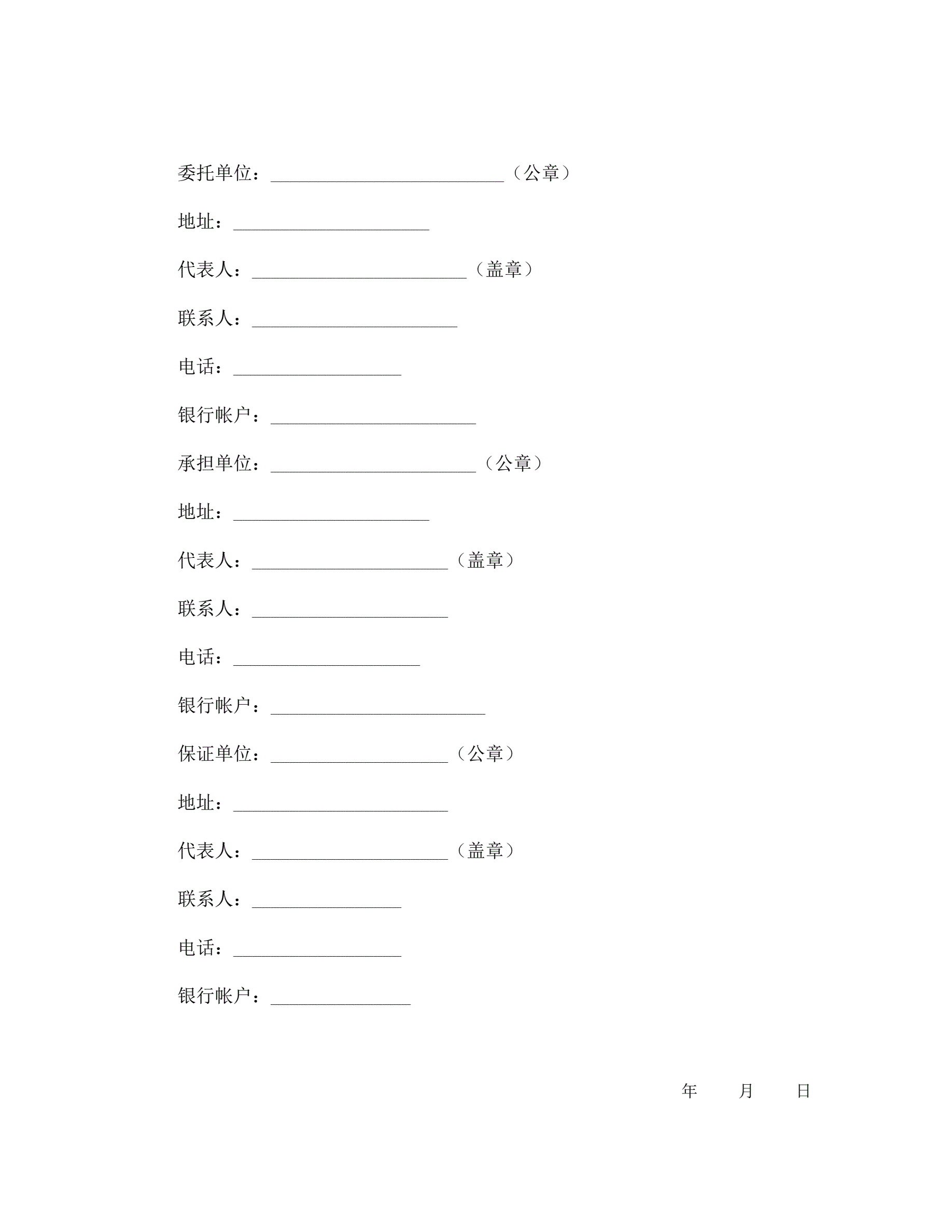 委托单位：________________________（公章）

地址：____________________

代表人：______________________（盖章）

联系人：_____________________

电话：_________________

银行帐户：_____________________

承担单位：_____________________（公章）

地址：____________________

代表人：____________________（盖章）

联系人：____________________

电话：___________________

银行帐户：______________________

保证单位：__________________（公章）

地址：______________________

代表人：____________________（盖章）

联系人：_______________

电话：_________________

银行帐户：______________

年　　月　　日